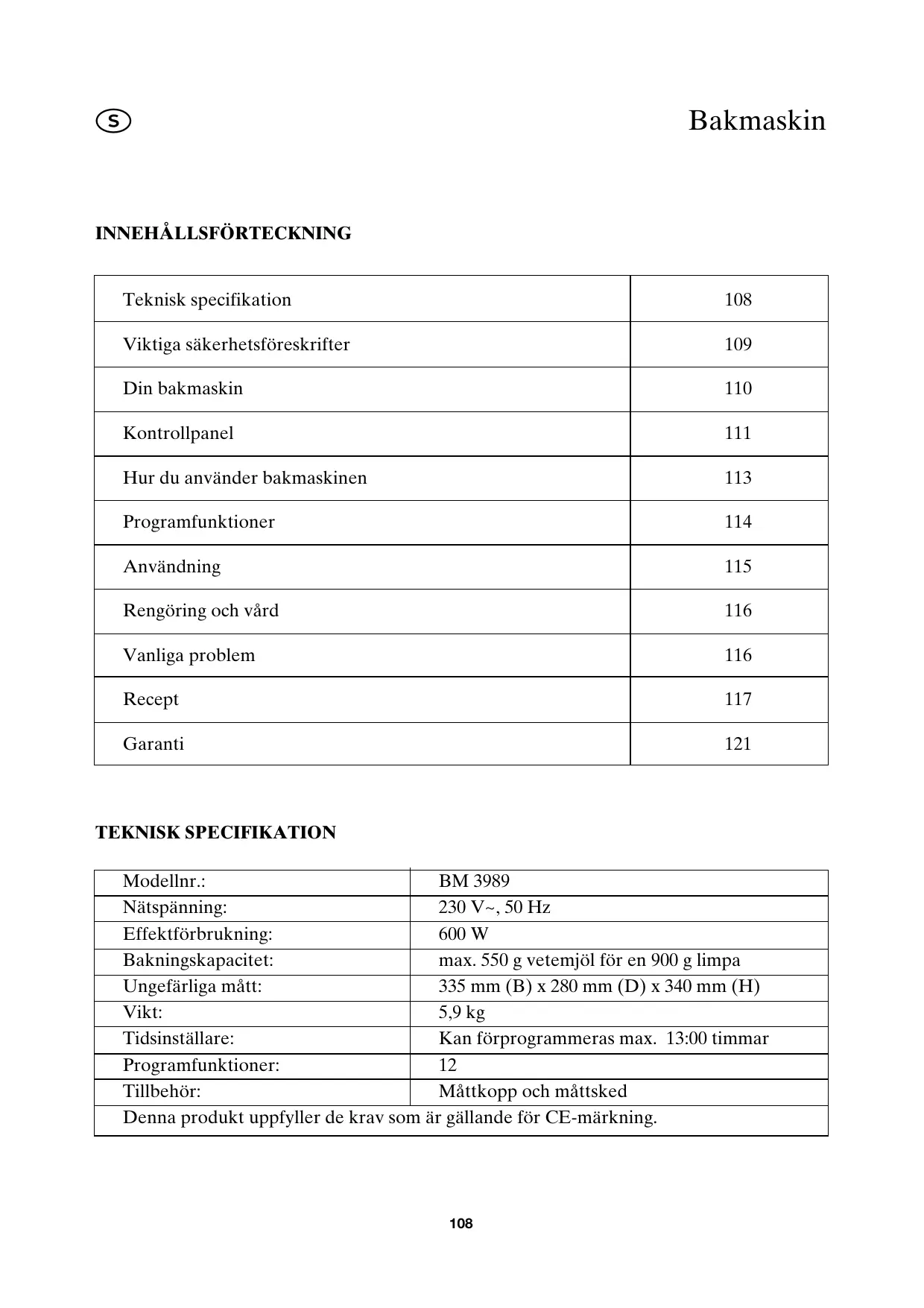 S

Bakmaskin

INNEHÅLLSFÖRTECKNING

| Teknisk specifikation | 108 |
|---|---|
| Viktiga säkerhetsföreskrifter | 109 |
| Din bakmaskin | 110 |
| Kontrollpanel | 111 |
| Hur du använder bakmaskinen | 113 |
| Programfunktioner | 114 |
| Användning | 115 |
| Rengöring och vård | 116 |
| Vanliga problem | 116 |
| Recept | 117 |
| Garanti | 121 |

TEKNISK SPECIFIKATION

| Modellnr.: | BM 3989 |
|---|---|
| Nätspänning: | 230 V~, 50 Hz |
| Effektförbrukning: | 600 W |
| Bakningskapacitet: | max. 550 g vetemjöl för en 900 g limpa |
| Ungefärliga mått: | 335 mm (B) x 280 mm (D) x 340 mm (H) |
| Vikt: | 5,9 kg |
| Tidsinställare: | Kan förprogrammeras max. 13:00 timmar |
| Programfunktioner: | 12 |
| Tillbehör: | Måttkopp och måttsked |
| Denna produkt uppfyller de krav som är gällande för CE-märkning. | |

108